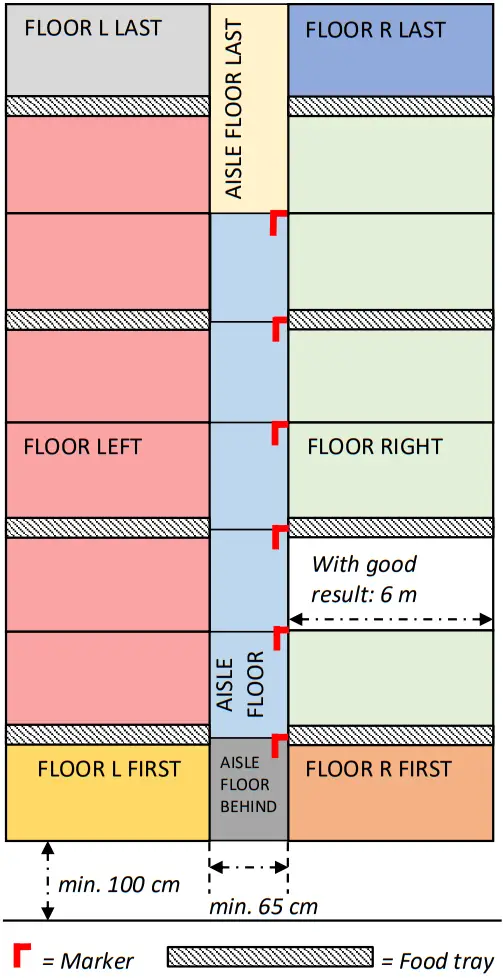 FLOOR L LAST

AISLE FLOOR LAST

FLOOR R LAST

FLOOR LEFT

FLOOR RIGHT

With good result: 6 m

AISLE FLOOR

FLOOR L FIRST

AISLE FLOOR BEHIND

FLOOR R FIRST

min. 100 cm

min. 65 cm

= Marker

= Food tray